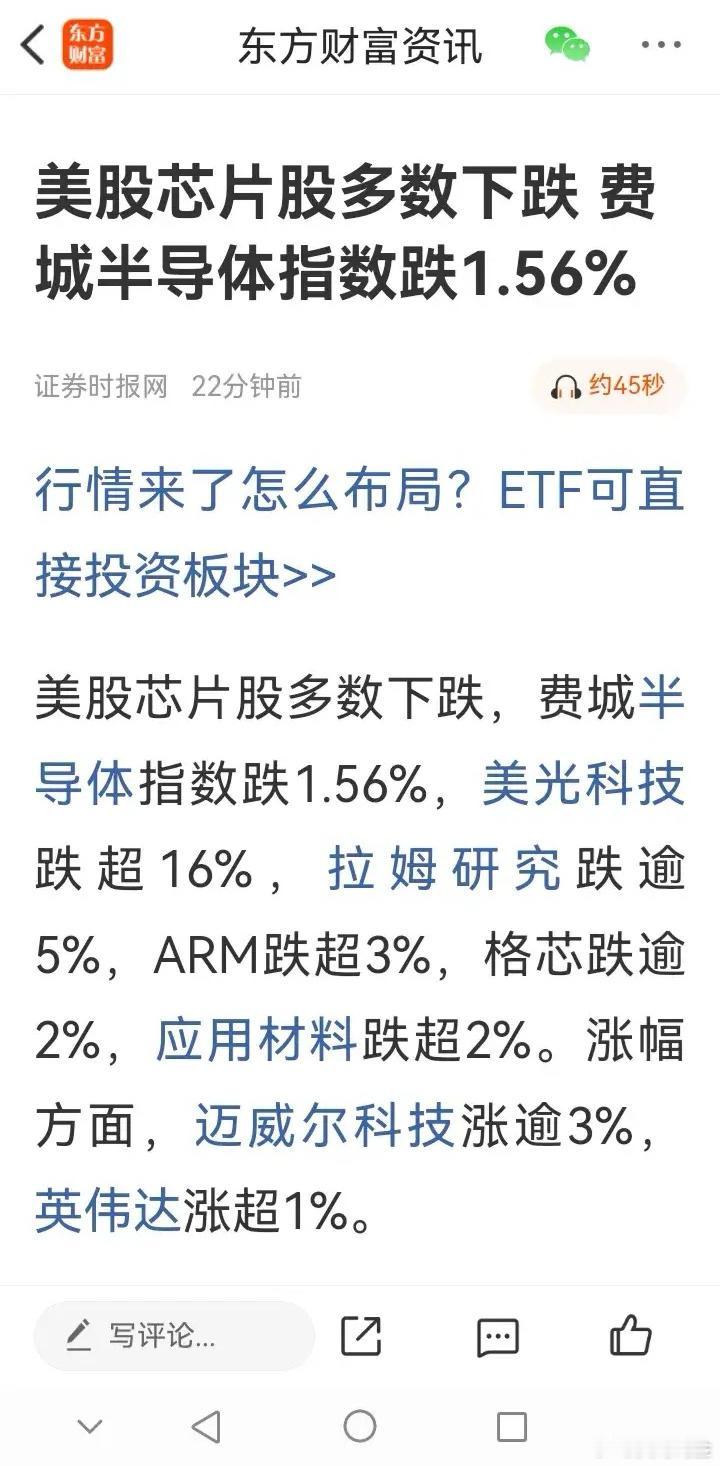 东方财富 东方财富资讯

美股芯片股多数下跌 费城半导体指数跌1.56%

证券时报网 22分钟前

约45秒

行情来了怎么布局？ETF可直接投资板块>>

美股芯片股多数下跌，费城半导体指数跌1.56%，美光科技跌超16%，拉姆研究跌逾5%，ARM跌超3%，格芯跌逾2%，应用材料跌超2%。涨幅方面，迈威尔科技涨逾3%，英伟达涨超1%。

写评论...